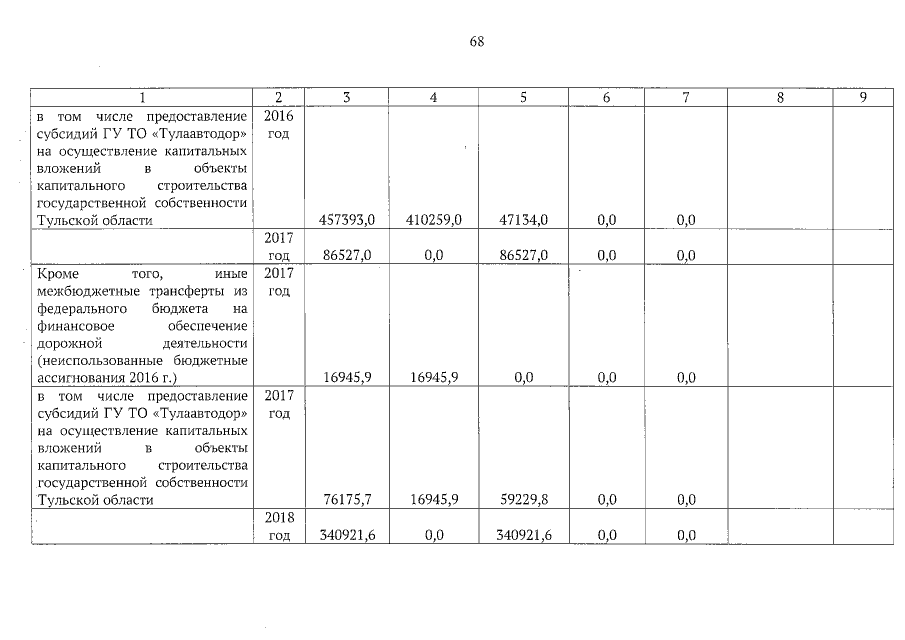 68

| 1 | 2 | 3 | 4 | 5 | 6 | 7 | 8 | 9 |
|---|---|---|---|---|---|---|---|---|
| в том числе предоставление субсидий ГУ ТО «Тулаавтодор» на осуществление капитальных вложений в объекты капитального строительства государственной собственности Тульской области | 2016 год | 457393,0 | 410259,0 | 47134,0 | 0,0 | 0,0 | | |
| | 2017 год | 86527,0 | 0,0 | 86527,0 | 0,0 | 0,0 | | |
| Кроме того, иные межбюджетные трансферты из федерального бюджета на финансовое обеспечение дорожной деятельности (неиспользованные бюджетные ассигнования 2016 г.) | 2017 год | 16945,9 | 16945,9 | 0,0 | 0,0 | 0,0 | | |
| в том числе предоставление субсидий ГУ ТО «Тулаавтодор» на осуществление капитальных вложений в объекты капитального строительства государственной собственности Тульской области | 2017 год | 76175,7 | 16945,9 | 59229,8 | 0,0 | 0,0 | | |
| | 2018 год | 340921,6 | 0,0 | 340921,6 | 0,0 | 0,0 | | |